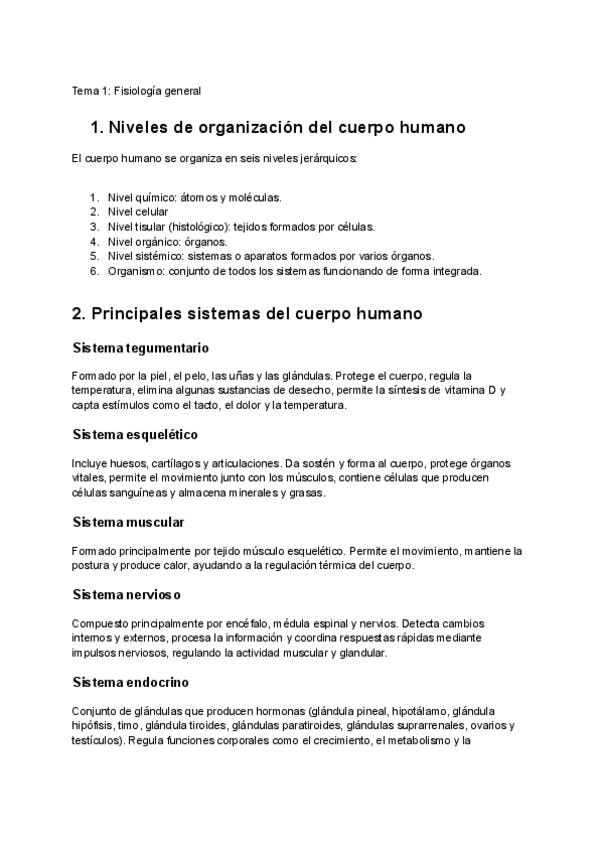 Tema 1: Fisiología general

1. Niveles de organización del cuerpo humano

El cuerpo humano se organiza en seis niveles jerárquicos:

1. Nivel químico: átomos y moléculas.
2. Nivel celular
3. Nivel tisular (histológico): tejidos formados por células.
4. Nivel orgánico: órganos.
5. Nivel sistémico: sistemas o aparatos formados por varios órganos.
6. Organismo: conjunto de todos los sistemas funcionando de forma integrada.

2. Principales sistemas del cuerpo humano

Sistema tegumentario

Formado por la piel, el pelo, las uñas y las glándulas. Protege el cuerpo, regula la temperatura, elimina algunas sustancias de desecho, permite la síntesis de vitamina D y capta estímulos como el tacto, el dolor y la temperatura.

Sistema esquelético

Incluye huesos, cartílagos y articulaciones. Da sostén y forma al cuerpo, protege órganos vitales, permite el movimiento junto con los músculos, contiene células que producen células sanguíneas y almacena minerales y grasas.

Sistema muscular

Formado principalmente por tejido músculo esquelético. Permite el movimiento, mantiene la postura y produce calor, ayudando a la regulación térmica del cuerpo.

Sistema nervioso

Compuesto principalmente por encéfalo, médula espinal y nervios. Detecta cambios internos y externos, procesa la información y coordina respuestas rápidas mediante impulsos nerviosos, regulando la actividad muscular y glandular.

Sistema endocrino

Conjunto de glándulas que producen hormonas (glándula pineal, hipotálamo, glándula hipófisis, timo, glándula tiroides, glándulas paratiroides, glándulas suprarrenales, ovarios y testículos). Regula funciones corporales como el crecimiento, el metabolismo y la